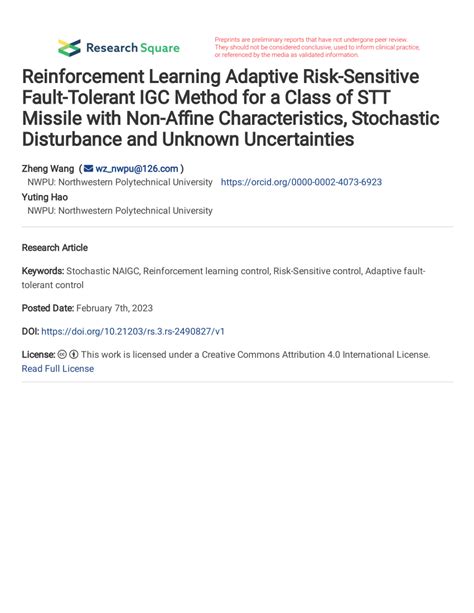 Research Square

Preprints are preliminary reports that have not undergone peer review. They should not be considered conclusive, used to inform clinical practice, or referenced by the media as validated information.

Reinforcement Learning Adaptive Risk-Sensitive Fault-Tolerant IGC Method for a Class of STT Missile with Non-Affine Characteristics, Stochastic Disturbance and Unknown Uncertainties

Zheng Wang ( wz_nwpu@126.com )
NWPU: Northwestern Polytechnical University https://orcid.org/0000-0002-4073-6923
Yuting Hao
NWPU: Northwestern Polytechnical University

Research Article

Keywords: Stochastic NAIGC, Reinforcement learning control, Risk-Sensitive control, Adaptive fault-tolerant control

Posted Date: February 7th, 2023

DOI: https://doi.org/10.21203/rs.3.rs-2490827/v1

License: This work is licensed under a Creative Commons Attribution 4.0 International License. Read Full License